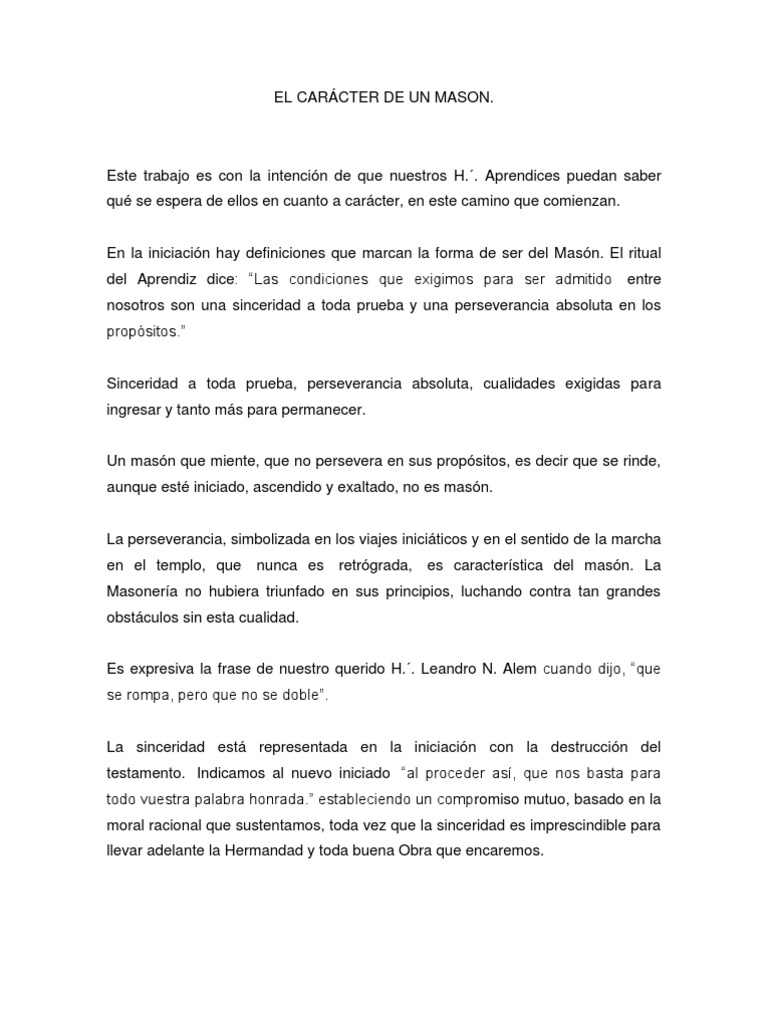 EL CARÁCTER DE UN MASON.

Este trabajo es con la intención de que nuestros H.´. Aprendices puedan saber qué se espera de ellos en cuanto a carácter, en este camino que comienzan.

En la iniciación hay definiciones que marcan la forma de ser del Masón. El ritual del Aprendiz dice: "Las condiciones que exigimos para ser admitido entre nosotros son una sinceridad a toda prueba y una perseverancia absoluta en los propósitos."

Sinceridad a toda prueba, perseverancia absoluta, cualidades exigidas para ingresar y tanto más para permanecer.

Un masón que miente, que no persevera en sus propósitos, es decir que se rinde, aunque esté iniciado, ascendido y exaltado, no es masón.

La perseverancia, simbolizada en los viajes iniciáticos y en el sentido de la marcha en el templo, que nunca es retrógrada, es característica del masón. La Masonería no hubiera triunfado en sus principios, luchando contra tan grandes obstáculos sin esta cualidad.

Es expresiva la frase de nuestro querido H.´. Leandro N. Alem cuando dijo, "que se rompa, pero que no se doble".

La sinceridad está representada en la iniciación con la destrucción del testamento. Indicamos al nuevo iniciado "al proceder así, que nos basta para todo vuestra palabra honrada." estableciendo un compromiso mutuo, basado en la moral racional que sustentamos, toda vez que la sinceridad es imprescindible para llevar adelante la Hermandad y toda buena Obra que encaremos.